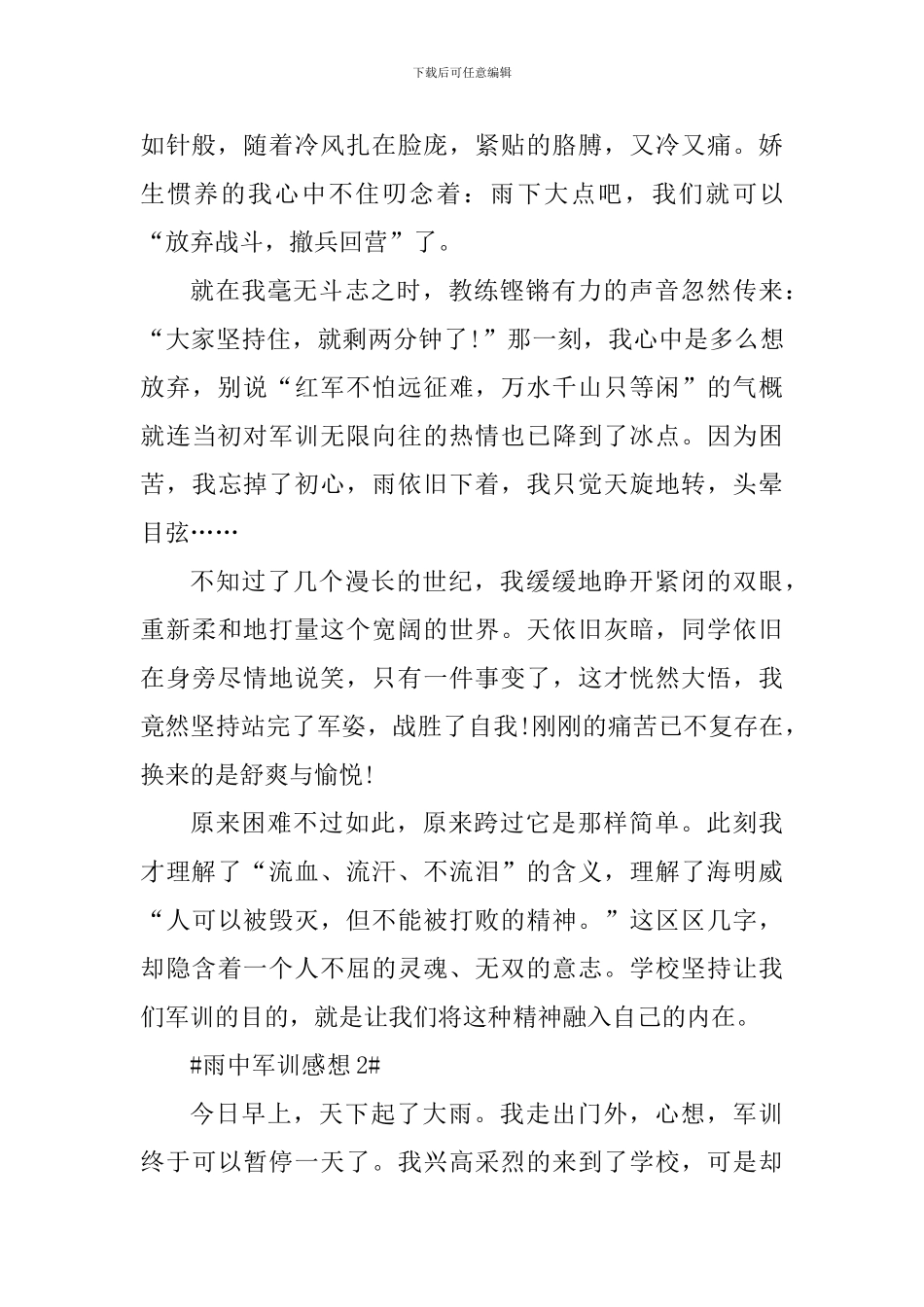 下载后可任意编辑

如针般，随着冷风扎在脸庞，紧贴的胳膊，又冷又痛。娇生惯养的我心中不住叨念着：雨下大点吧，我们就可以“放弃战斗，撤兵回营”了。

就在我毫无斗志之时，教练铿锵有力的声音忽然传来：“大家坚持住，就剩两分钟了!”那一刻，我心中是多么想放弃，别说“红军不怕远征难，万水千山只等闲”的气概就连当初对军训无限向往的热情也已降到了冰点。因为困苦，我忘掉了初心，雨依旧下着，我只觉天旋地转，头晕目弦……

不知过了几个漫长的世纪，我缓缓地睁开紧闭的双眼，重新柔和地打量这个宽阔的世界。天依旧灰暗，同学依旧在身旁尽情地说笑，只有一件事变了，这才恍然大悟，我竟然坚持站完了军姿，战胜了自我!刚刚的痛苦已不复存在，换来的是舒爽与愉悦!

原来困难不过如此，原来跨过它是那样简单。此刻我才理解了“流血、流汗、不流泪”的含义，理解了海明威“人可以被毁灭，但不能被打败的精神。”这区区几字，却隐含着一个人不屈的灵魂、无双的意志。学校坚持让我们军训的目的，就是让我们将这种精神融入自己的内在。

#雨中军训感想 2#

今日早上，天下起了大雨。我走出门外，心想，军训终于可以暂停一天了。我兴高采烈的来到了学校，可是却